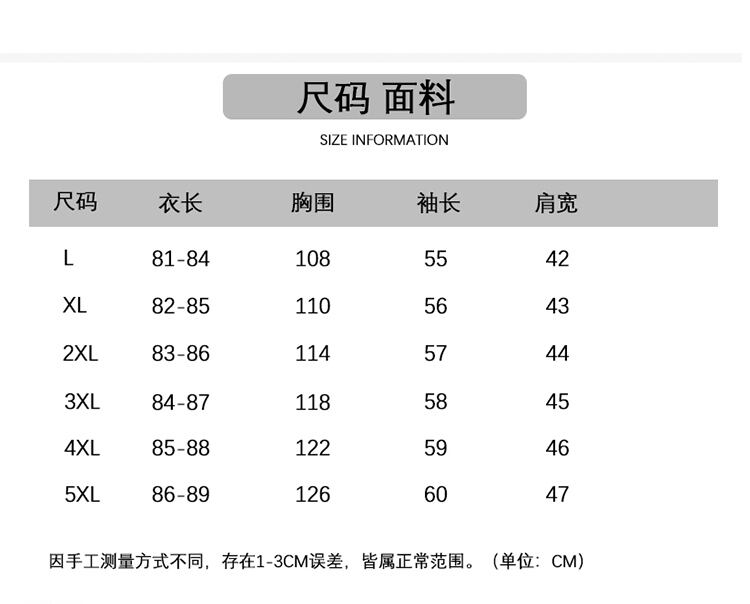 尺码 面料

SIZE INFORMATION

| 尺码 | 衣长 | 胸围 | 袖长 | 肩宽 |
|---|---|---|---|---|
| L | 81-84 | 108 | 55 | 42 |
| XL | 82-85 | 110 | 56 | 43 |
| 2XL | 83-86 | 114 | 57 | 44 |
| 3XL | 84-87 | 118 | 58 | 45 |
| 4XL | 85-88 | 122 | 59 | 46 |
| 5XL | 86-89 | 126 | 60 | 47 |

因手工测量方式不同，存在1-3CM误差，皆属正常范围。（单位：CM）